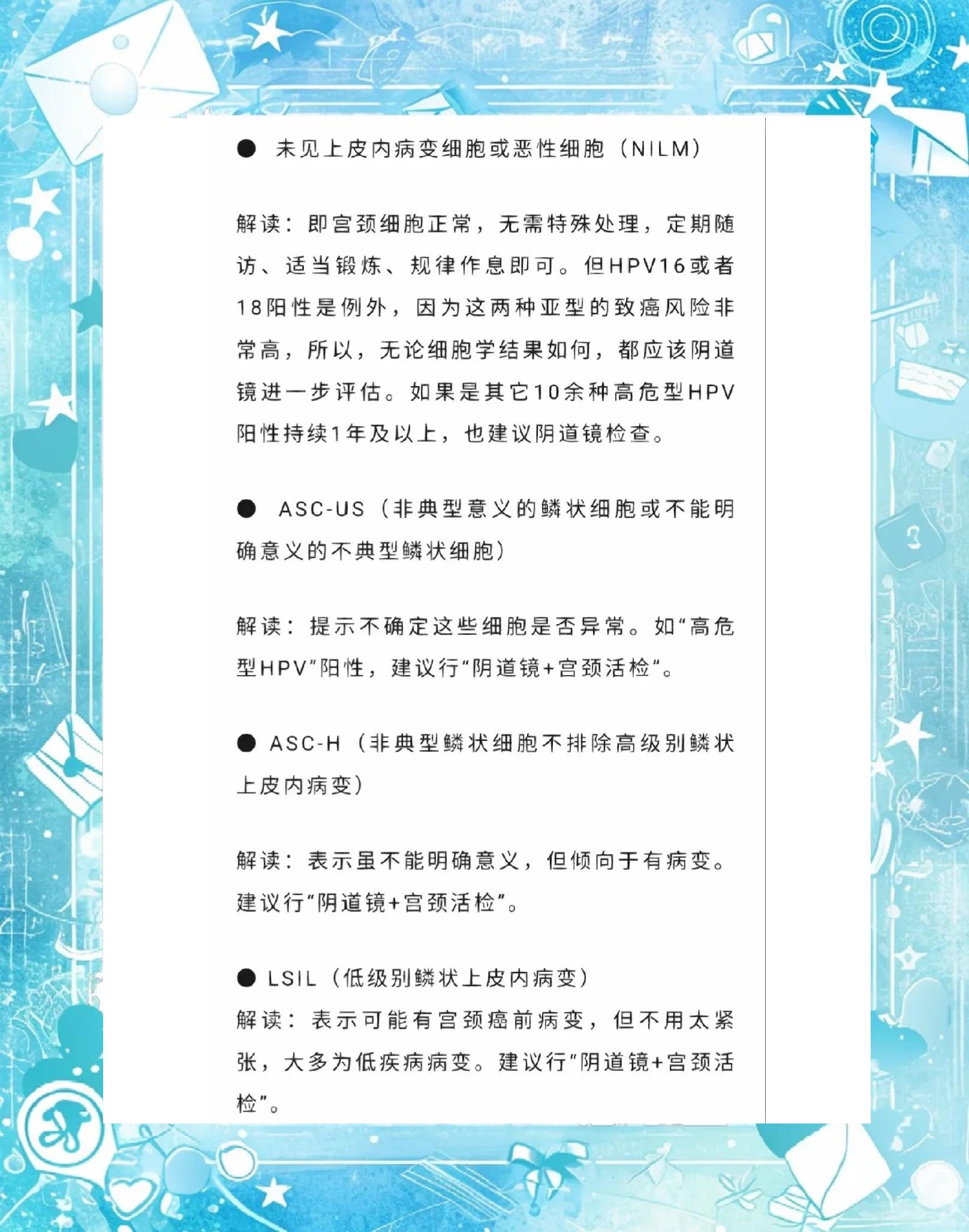 ● 未见上皮内病变细胞或恶性细胞（NILM）

解读：即宫颈细胞正常，无需特殊处理，定期随访、适当锻炼、规律作息即可。但HPV16或者18阳性是例外，因为这两种亚型的致癌风险非常高，所以，无论细胞学结果如何，都应该阴道镜进一步评估。如果是其它10余种高危型HPV阳性持续1年及以上，也建议阴道镜检查。

● ASC-US（非典型意义的鳞状细胞或不能明确意义的不典型鳞状细胞）

解读：提示不确定这些细胞是否异常。如“高危型HPV”阳性，建议行“阴道镜+宫颈活检”。

● ASC-H（非典型鳞状细胞不排除高级别鳞状上皮内病变）

解读：表示虽不能明确意义，但倾向于有病变。建议行“阴道镜+宫颈活检”。

● LSIL（低级别鳞状上皮内病变）
解读：表示可能有宫颈癌前病变，但不用太紧张，大多为低疾病病变。建议行“阴道镜+宫颈活检”。